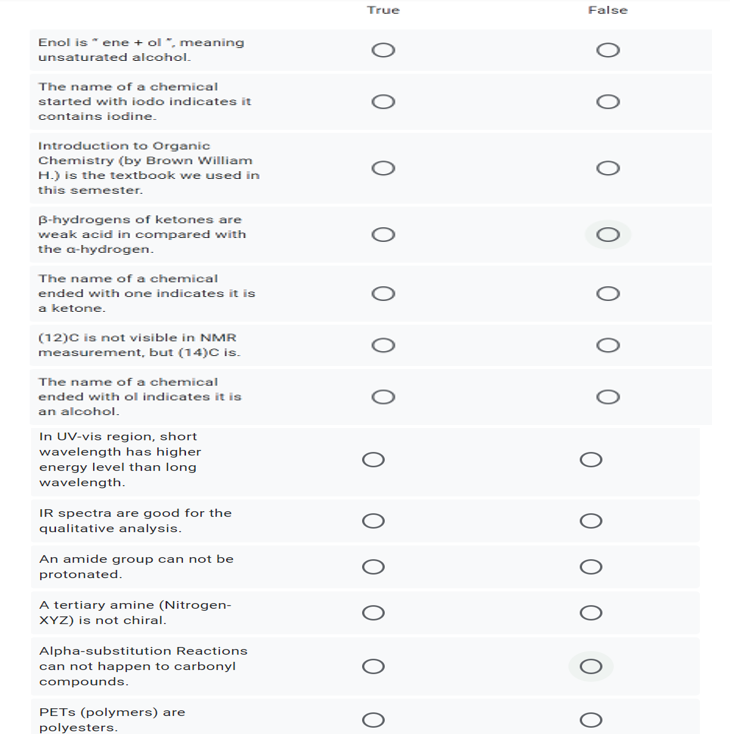 | | True | False |
|---|---|---|
| Enol is " ene + ol ", meaning unsaturated alcohol. | ○ | ○ |
| The name of a chemical started with iodo indicates it contains iodine. | ○ | ○ |
| Introduction to Organic Chemistry (by Brown William H.) is the textbook we used in this semester. | ○ | ○ |
| β-hydrogens of ketones are weak acid in compared with the α-hydrogen. | ○ | ○ |
| The name of a chemical ended with one indicates it is a ketone. | ○ | ○ |
| (12)C is not visible in NMR measurement, but (14)C is. | ○ | ○ |
| The name of a chemical ended with ol indicates it is an alcohol. | ○ | ○ |
| In UV-vis region, short wavelength has higher energy level than long wavelength. | ○ | ○ |
| IR spectra are good for the qualitative analysis. | ○ | ○ |
| An amide group can not be protonated. | ○ | ○ |
| A tertiary amine (Nitrogen-XYZ) is not chiral. | ○ | ○ |
| Alpha-substitution Reactions can not happen to carbonyl compounds. | ○ | ○ |
| PETs (polymers) are polyesters. | ○ | ○ |